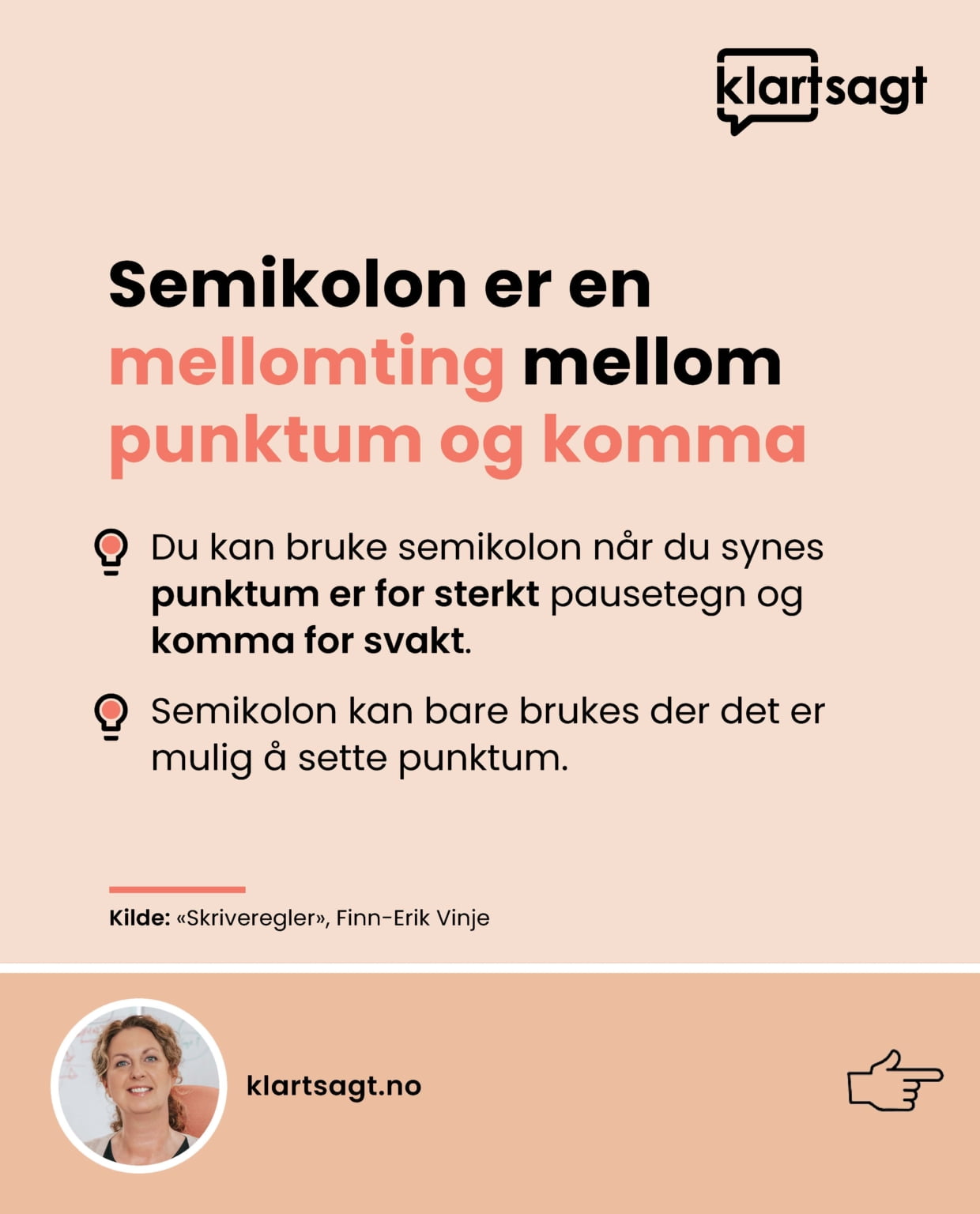 klartsagt

Semikolon er en mellomting mellom punktum og komma

Du kan bruke semikolon når du synes punktum er for sterkt pausetegn og komma for svakt.

Semikolon kan bare brukes der det er mulig å sette punktum.

Kilde: «Skriveregler», Finn-Erik Vinje

klartsagt.no